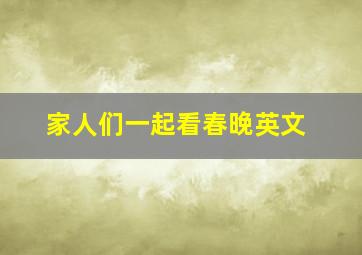 家人们一起看春晚英文